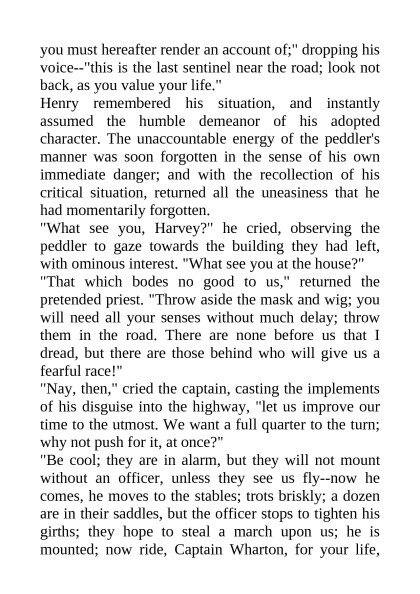 you must hereafter render an account of;" dropping his voice--"this is the last sentinel near the road; look not back, as you value your life."

Henry remembered his situation, and instantly assumed the humble demeanor of his adopted character. The unaccountable energy of the peddler's manner was soon forgotten in the sense of his own immediate danger; and with the recollection of his critical situation, returned all the uneasiness that he had momentarily forgotten.

"What see you, Harvey?" he cried, observing the peddler to gaze towards the building they had left, with ominous interest. "What see you at the house?"

"That which bodes no good to us," returned the pretended priest. "Throw aside the mask and wig; you will need all your senses without much delay; throw them in the road. There are none before us that I dread, but there are those behind who will give us a fearful race!"

"Nay, then," cried the captain, casting the implements of his disguise into the highway, "let us improve our time to the utmost. We want a full quarter to the turn; why not push for it, at once?"

"Be cool; they are in alarm, but they will not mount without an officer, unless they see us fly--now he comes, he moves to the stables; trots briskly; a dozen are in their saddles, but the officer stops to tighten his girths; they hope to steal a march upon us; he is mounted; now ride, Captain Wharton, for your life,